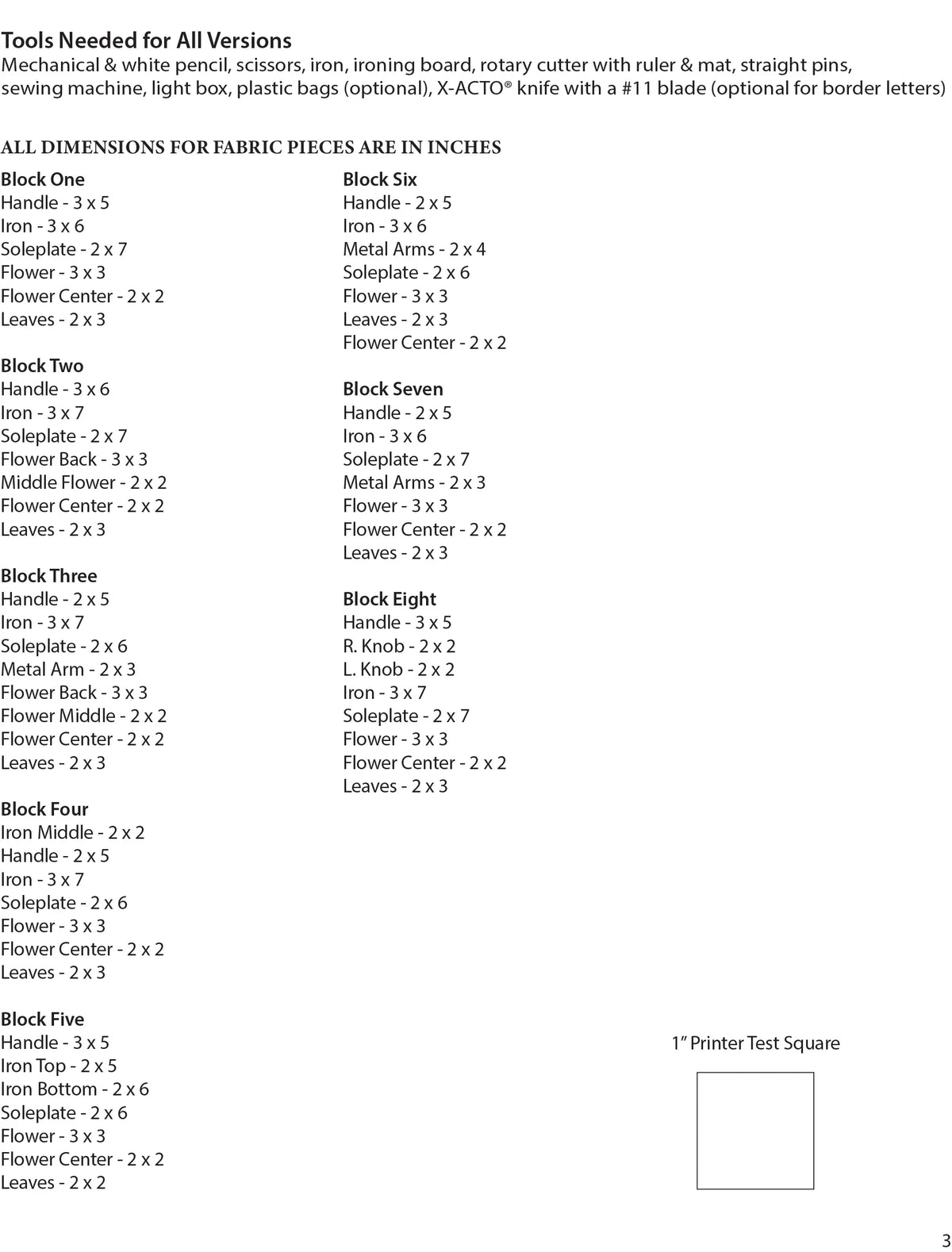 Tools Needed for All Versions
Mechanical & white pencil, scissors, iron, ironing board, rotary cutter with ruler & mat, straight pins, sewing machine, light box, plastic bags (optional), X-ACTO® knife with a #11 blade (optional for border letters)

ALL DIMENSIONS FOR FABRIC PIECES ARE IN INCHES

Block One
Handle - 3 x 5
Iron - 3 x 6
Soleplate - 2 x 7
Flower - 3 x 3
Flower Center - 2 x 2
Leaves - 2 x 3

Block Two
Handle - 3 x 6
Iron - 3 x 7
Soleplate - 2 x 7
Flower Back - 3 x 3
Middle Flower - 2 x 2
Flower Center - 2 x 2
Leaves - 2 x 3

Block Three
Handle - 2 x 5
Iron - 3 x 7
Soleplate - 2 x 6
Metal Arm - 2 x 3
Flower Back - 3 x 3
Flower Middle - 2 x 2
Flower Center - 2 x 2
Leaves - 2 x 3

Block Four
Iron Middle - 2 x 2
Handle - 2 x 5
Iron - 3 x 7
Soleplate - 2 x 6
Flower - 3 x 3
Flower Center - 2 x 2
Leaves - 2 x 3

Block Five
Handle - 3 x 5
Iron Top - 2 x 5
Iron Bottom - 2 x 6
Soleplate - 2 x 6
Flower - 3 x 3
Flower Center - 2 x 2
Leaves - 2 x 2

Block Six
Handle - 2 x 5
Iron - 3 x 6
Metal Arms - 2 x 4
Soleplate - 2 x 6
Flower - 3 x 3
Leaves - 2 x 3
Flower Center - 2 x 2

Block Seven
Handle - 2 x 5
Iron - 3 x 6
Soleplate - 2 x 7
Metal Arms - 2 x 3
Flower - 3 x 3
Flower Center - 2 x 2
Leaves - 2 x 3

Block Eight
Handle - 3 x 5
R. Knob - 2 x 2
L. Knob - 2 x 2
Iron - 3 x 7
Soleplate - 2 x 7
Flower - 3 x 3
Flower Center - 2 x 2
Leaves - 2 x 3

1" Printer Test Square

3